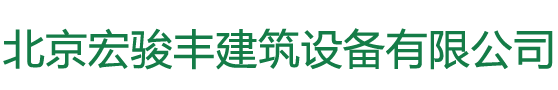 北京宏骏丰建筑设备有限公司